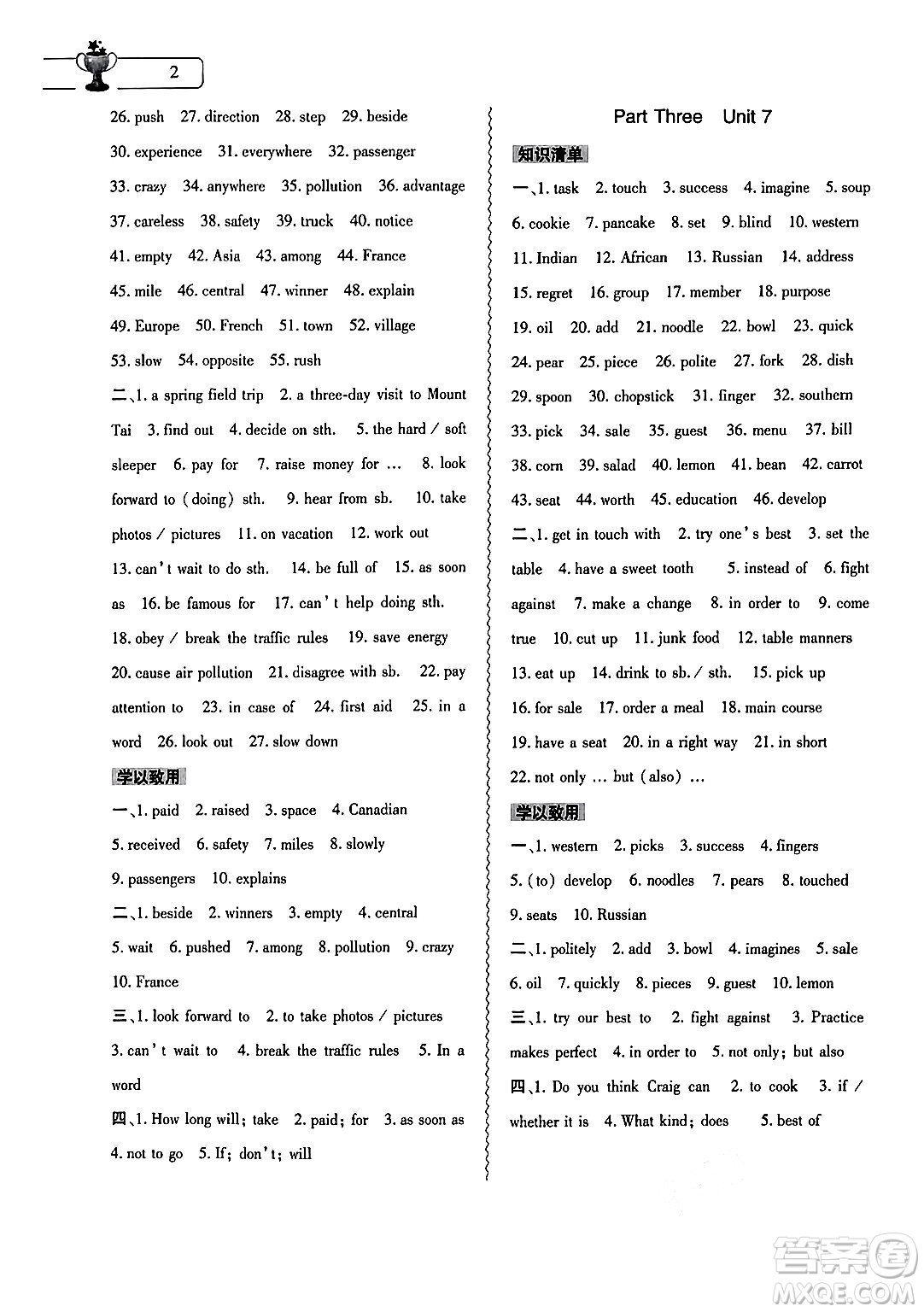 2

26. push 27. direction 28. step 29. beside 30. experience 31. everywhere 32. passenger 33. crazy 34. anywhere 35. pollution 36. advantage 37. careless 38. safety 39. truck 40. notice 41. empty 42. Asia 43. among 44. France 45. mile 46. central 47. winner 48. explain 49. Europe 50. French 51. town 52. village 53. slow 54. opposite 55. rush

二、1. a spring field trip 2. a three-day visit to Mount Tai 3. find out 4. decide on sth. 5. the hard / soft sleeper 6. pay for 7. raise money for … 8. look forward to (doing) sth. 9. hear from sb. 10. take photos / pictures 11. on vacation 12. work out 13. can't wait to do sth. 14. be full of 15. as soon as 16. be famous for 17. can't help doing sth. 18. obey / break the traffic rules 19. save energy 20. cause air pollution 21. disagree with sb. 22. pay attention to 23. in case of 24. first aid 25. in a word 26. look out 27. slow down

学以致用

一、1. paid 2. raised 3. space 4. Canadian 5. received 6. safety 7. miles 8. slowly 9. passengers 10. explains

二、1. beside 2. winners 3. empty 4. central 5. wait 6. pushed 7. among 8. pollution 9. crazy 10. France

三、1. look forward to 2. to take photos / pictures 3. can't wait to 4. break the traffic rules 5. In a word

四、1. How long will; take 2. paid; for 3. as soon as 4. not to go 5. If; don't; will

Part Three Unit 7

知识清单

一、1. task 2. touch 3. success 4. imagine 5. soup 6. cookie 7. pancake 8. set 9. blind 10. western 11. Indian 12. African 13. Russian 14. address 15. regret 16. group 17. member 18. purpose 19. oil 20. add 21. noodle 22. bowl 23. quick 24. pear 25. piece 26. polite 27. fork 28. dish 29. spoon 30. chopstick 31. finger 32. southern 33. pick 34. sale 35. guest 36. menu 37. bill 38. corn 39. salad 40. lemon 41. bean 42. carrot 43. seat 44. worth 45. education 46. develop

二、1. get in touch with 2. try one's best 3. set the table 4. have a sweet tooth 5. instead of 6. fight against 7. make a change 8. in order to 9. come true 10. cut up 11. junk food 12. table manners 13. eat up 14. drink to sb. / sth. 15. pick up 16. for sale 17. order a meal 18. main course 19. have a seat 20. in a right way 21. in short 22. not only … but (also) …

学以致用

一、1. western 2. picks 3. success 4. fingers 5. (to) develop 6. noodles 7. pears 8. touched 9. seats 10. Russian

二、1. politely 2. add 3. bowl 4. imagines 5. sale 6. oil 7. quickly 8. pieces 9. guest 10. lemon

三、1. try our best to 2. fight against 3. Practice makes perfect 4. in order to 5. not only; but also

四、1. Do you think Craig can 2. to cook 3. if / whether it is 4. What kind; does 5. best of

答案圈 MXQE.COM